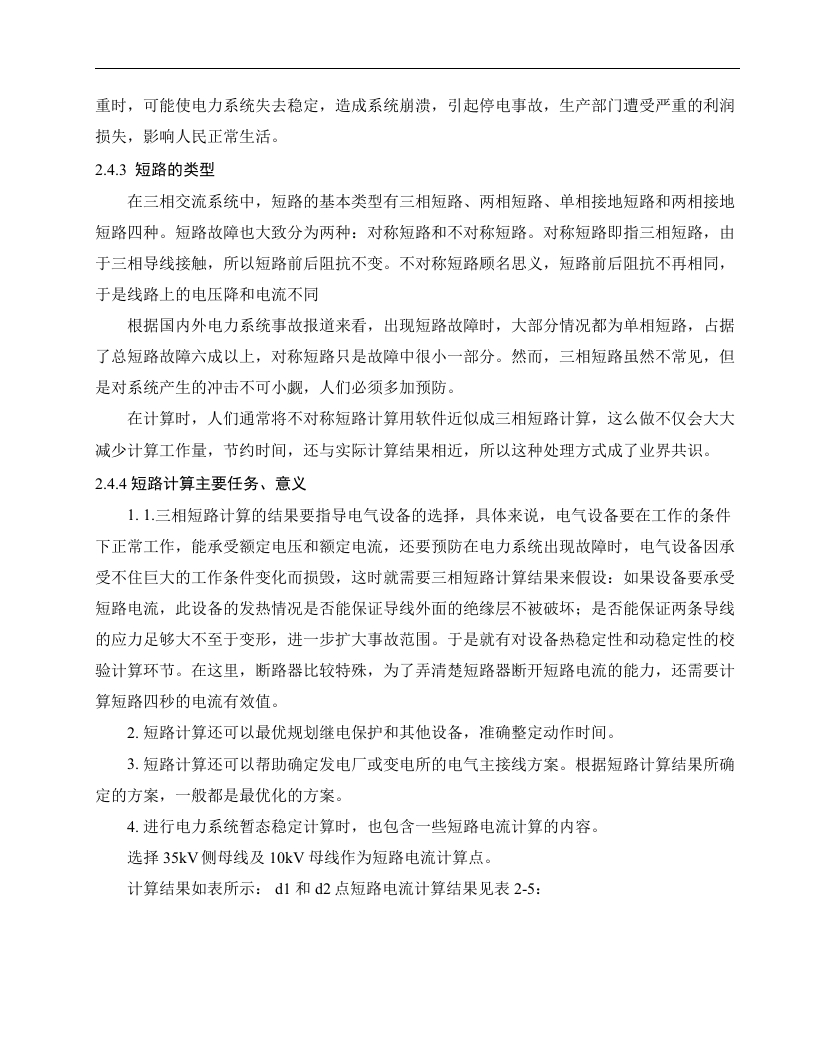 重时，可能使电力系统失去稳定，造成系统崩溃，引起停电事故，生产部门遭受严重的利润损失，影响人民正常生活。

2.4.3 短路的类型

在三相交流系统中，短路的基本类型有三相短路、两相短路、单相接地短路和两相接地短路四种。短路故障也大致分为两种：对称短路和不对称短路。对称短路即指三相短路，由于三相导线接触，所以短路前后阻抗不变。不对称短路顾名思义，短路前后阻抗不再相同，于是线路上的电压降和电流不同

根据国内外电力系统事故报道来看，出现短路故障时，大部分情况都为单相短路，占据了总短路故障六成以上，对称短路只是故障中很小一部分。然而，三相短路虽然不常见，但是对系统产生的冲击不可小觑，人们必须多加预防。

在计算时，人们通常将不对称短路计算用软件近似成三相短路计算，这么做不仅会大大减少计算工作量，节约时间，还与实际计算结果相近，所以这种处理方式成了业界共识。

2.4.4 短路计算主要任务、意义

1. 1.三相短路计算的结果要指导电气设备的选择，具体来说，电气设备要在工作的条件下正常工作，能承受额定电压和额定电流，还要预防在电力系统出现故障时，电气设备因承受不住巨大的工作条件变化而损毁，这时就需要三相短路计算结果来假设：如果设备要承受短路电流，此设备的发热情况是否能保证导线外面的绝缘层不被破坏；是否能保证两条导线的应力足够大不至于变形，进一步扩大事故范围。于是就有对设备热稳定性和动稳定性的校验计算环节。在这里，断路器比较特殊，为了弄清楚短路器断开短路电流的能力，还需要计算短路四秒的电流有效值。

2. 短路计算还可以最优规划继电保护和其他设备，准确整定动作时间。

3. 短路计算还可以帮助确定发电厂或变电所的电气主接线方案。根据短路计算结果所确定的方案，一般都是最优化的方案。

4. 进行电力系统暂态稳定计算时，也包含一些短路电流计算的内容。

选择 35kV 侧母线及 10kV 母线作为短路电流计算点。

计算结果如表所示： d1 和 d2 点短路电流计算结果见表 2-5：